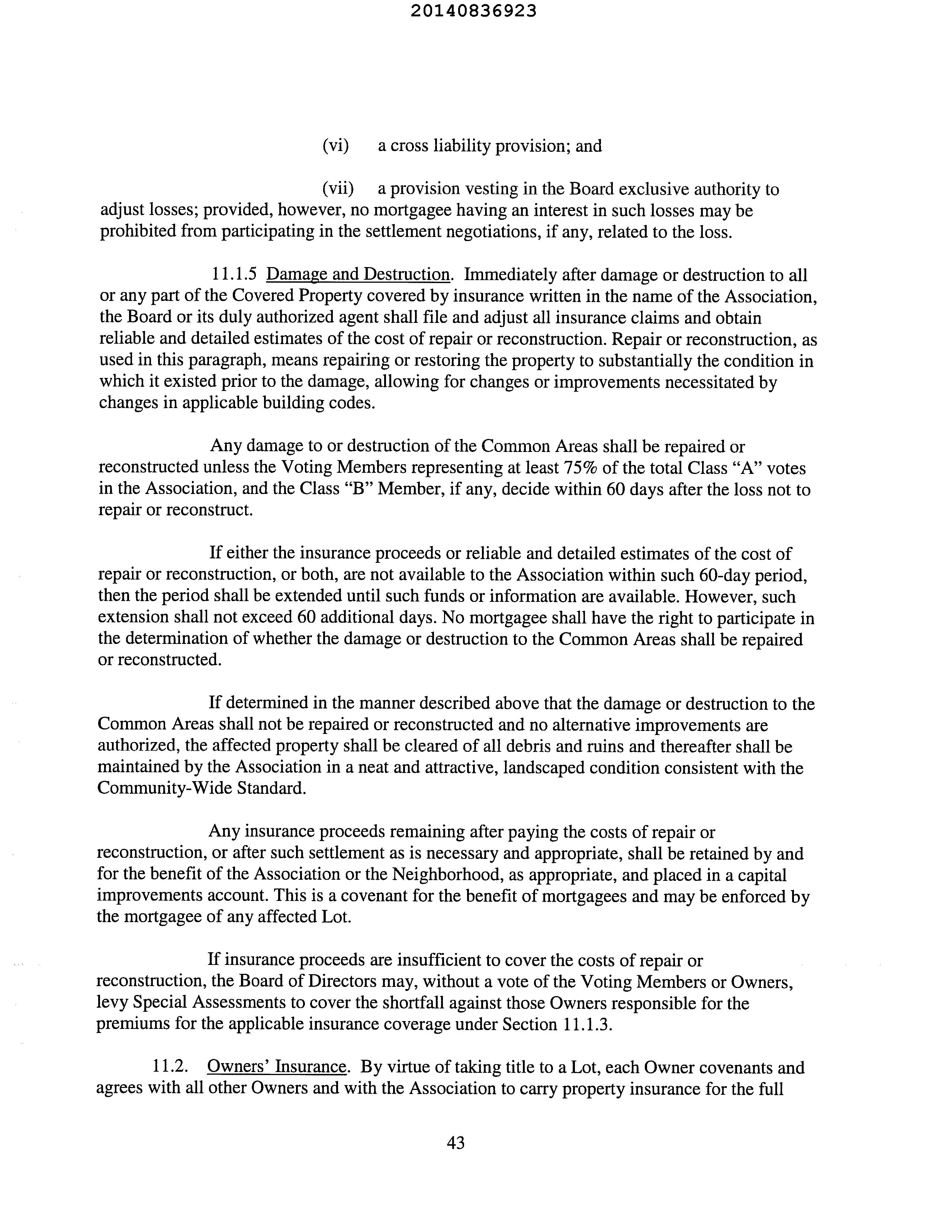 20140836923

(vi) a cross liability provision; and

(vii) a provision vesting in the Board exclusive authority to adjust losses; provided, however, no mortgagee having an interest in such losses may be prohibited from participating in the settlement negotiations, if any, related to the loss.

11.1.5 Damage and Destruction. Immediately after damage or destruction to all or any part of the Covered Property covered by insurance written in the name of the Association, the Board or its duly authorized agent shall file and adjust all insurance claims and obtain reliable and detailed estimates of the cost of repair or reconstruction. Repair or reconstruction, as used in this paragraph, means repairing or restoring the property to substantially the condition in which it existed prior to the damage, allowing for changes or improvements necessitated by changes in applicable building codes.

Any damage to or destruction of the Common Areas shall be repaired or reconstructed unless the Voting Members representing at least 75% of the total Class "A" votes in the Association, and the Class "B" Member, if any, decide within 60 days after the loss not to repair or reconstruct.

If either the insurance proceeds or reliable and detailed estimates of the cost of repair or reconstruction, or both, are not available to the Association within such 60-day period, then the period shall be extended until such funds or information are available. However, such extension shall not exceed 60 additional days. No mortgagee shall have the right to participate in the determination of whether the damage or destruction to the Common Areas shall be repaired or reconstructed.

If determined in the manner described above that the damage or destruction to the Common Areas shall not be repaired or reconstructed and no alternative improvements are authorized, the affected property shall be cleared of all debris and ruins and thereafter shall be maintained by the Association in a neat and attractive, landscaped condition consistent with the Community-Wide Standard.

Any insurance proceeds remaining after paying the costs of repair or reconstruction, or after such settlement as is necessary and appropriate, shall be retained by and for the benefit of the Association or the Neighborhood, as appropriate, and placed in a capital improvements account. This is a covenant for the benefit of mortgagees and may be enforced by the mortgagee of any affected Lot.

If insurance proceeds are insufficient to cover the costs of repair or reconstruction, the Board of Directors may, without a vote of the Voting Members or Owners, levy Special Assessments to cover the shortfall against those Owners responsible for the premiums for the applicable insurance coverage under Section 11.1.3.

11.2. Owners' Insurance. By virtue of taking title to a Lot, each Owner covenants and agrees with all other Owners and with the Association to carry property insurance for the full

43